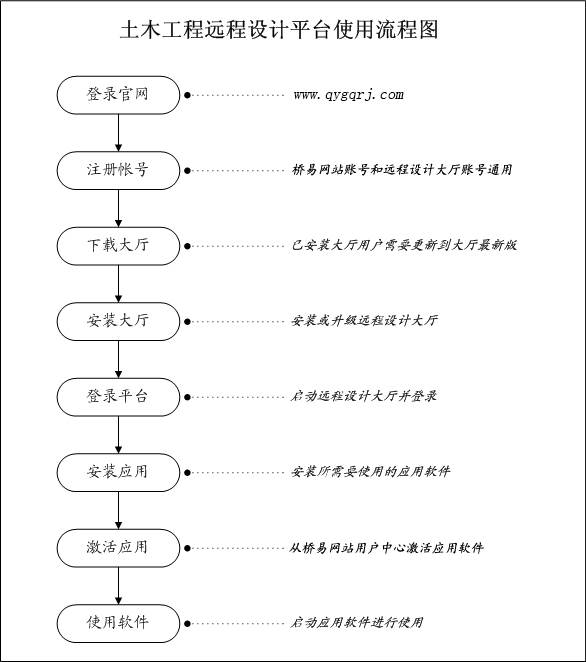 土木工程远程设计平台使用流程图

登录官网
www.qygqrj.com

注册帐号
桥易网站账号和远程设计大厅账号通用

下载大厅
已安装大厅用户需要更新到大厅最新版

安装大厅
安装或升级远程设计大厅

登录平台
启动远程设计大厅并登录

安装应用
安装所需要使用的应用软件

激活应用
从桥易网站用户中心激活应用软件

使用软件
启动应用软件进行使用